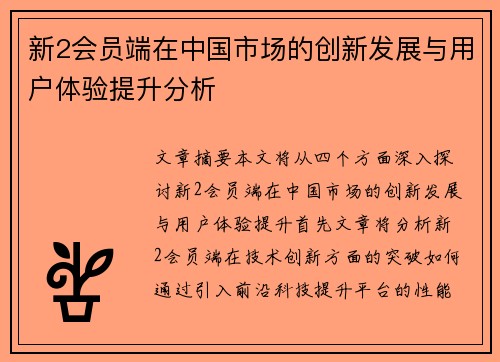 新2会员端在中国市场的创新发展与用户体验提升分析

文章摘要本文将从四个方面深入探讨新2会员端在中国市场的创新发展与用户体验提升首先文章将分析新2会员端在技术创新方面的突破如何通过引入前沿科技提升平台的性能